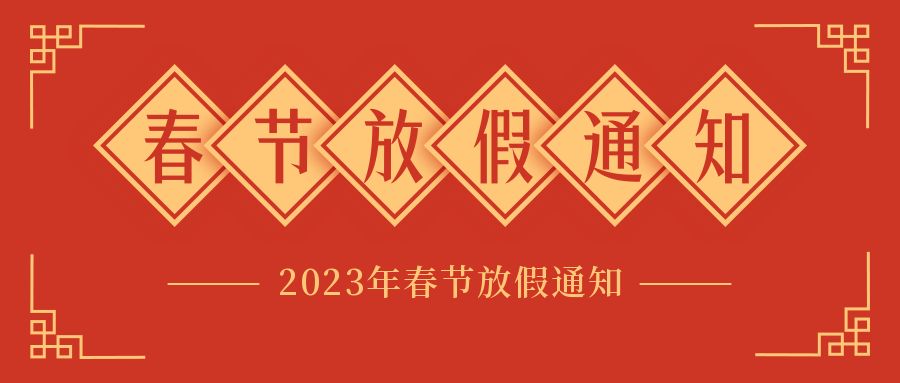 春节放假通知

2023年春节放假通知